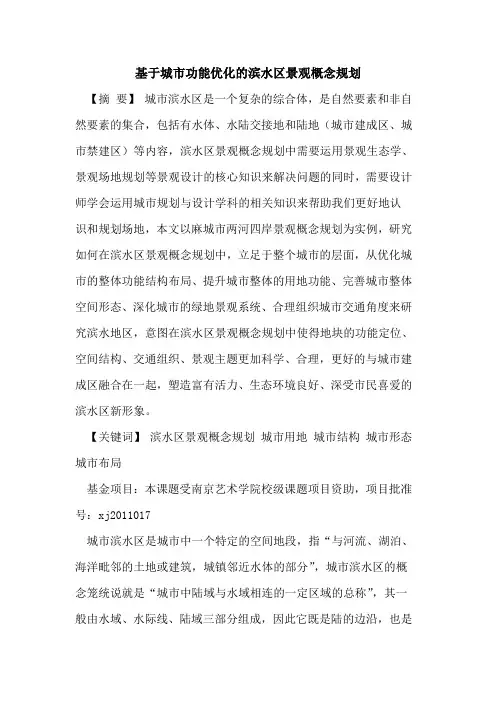 基于城市功能优化的滨水区景观概念规划

【摘 要】 城市滨水区是一个复杂的综合体，是自然要素和非自然要素的集合，包括有水体、水陆交接地和陆地（城市建成区、城市禁建区）等内容，滨水区景观概念规划中需要运用景观生态学、景观场地规划等景观设计的核心知识来解决问题的同时，需要设计师学会运用城市规划与设计学科的相关知识来帮助我们更好地认识和规划场地，本文以麻城市两河四岸景观概念规划为实例，研究如何在滨水区景观概念规划中，立足于整个城市的层面，从优化城市的整体功能结构布局、提升城市整体的用地功能、完善城市整体空间形态、深化城市的绿地景观系统、合理组织城市交通角度来研究滨水地区，意图在滨水区景观概念规划中使得地块的功能定位、空间结构、交通组织、景观主题更加科学、合理，更好的与城市建成区融合在一起，塑造富有活力、生态环境良好、深受市民喜爱的滨水区新形象。

【关键词】 滨水区景观概念规划 城市用地 城市结构 城市形态 城市布局

基金项目：本课题受南京艺术学院校级课题项目资助，项目批准号：xj2011017

城市滨水区是城市中一个特定的空间地段，指“与河流、湖泊、海洋毗邻的土地或建筑，城镇邻近水体的部分”，城市滨水区的概念笼统说就是“城市中陆域与水域相连的一定区域的总称”，其一般由水域、水际线、陆域三部分组成，因此它既是陆的边沿，也是